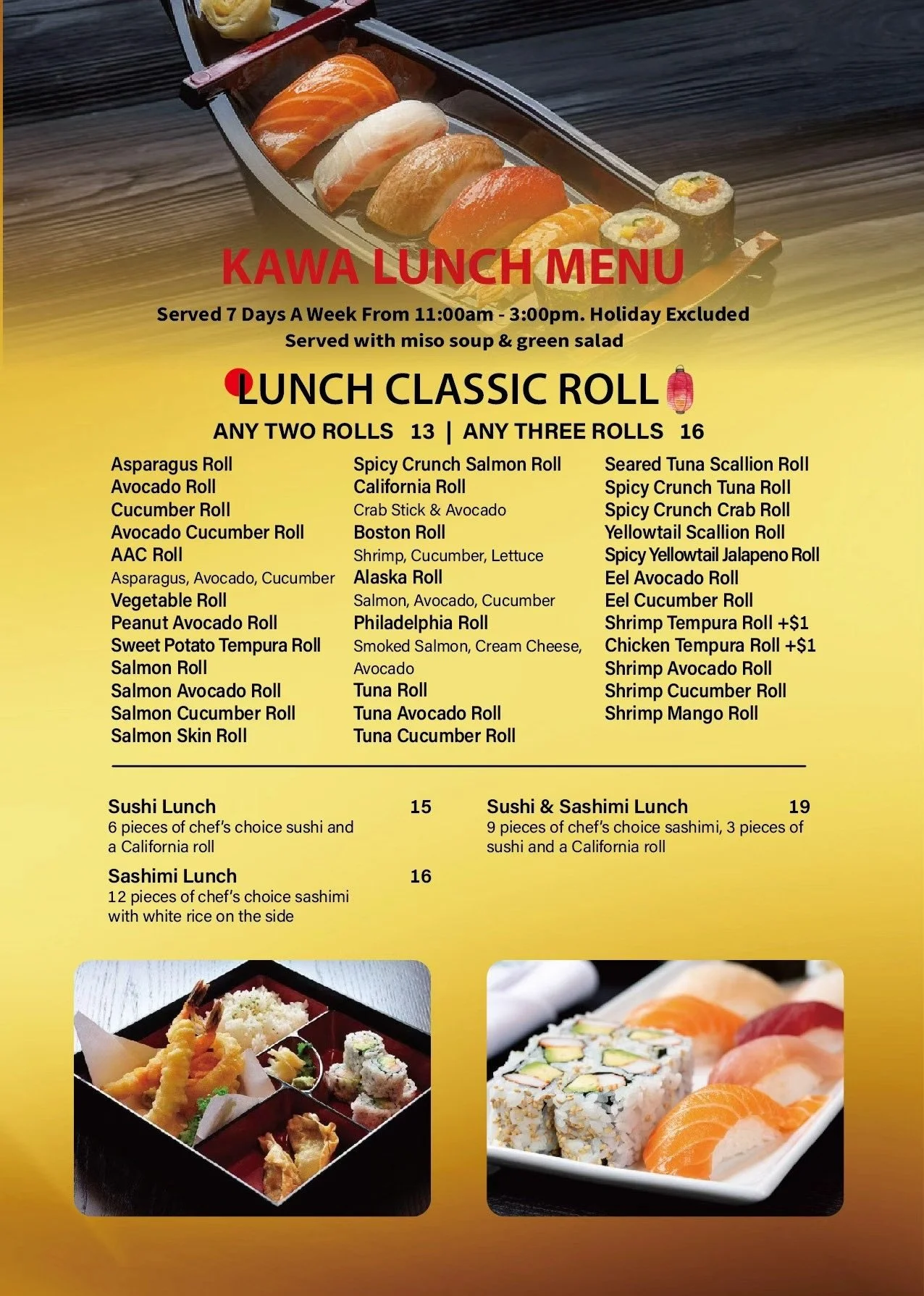 KAWA LUNCH MENU

Served 7 Days A Week From 11:00am - 3:00pm. Holiday Excluded
Served with miso soup & green salad

LUNCH CLASSIC ROLL

ANY TWO ROLLS 13 | ANY THREE ROLLS 16

Asparagus Roll
Avocado Roll
Cucumber Roll
Avocado Cucumber Roll
AAC Roll
Asparagus, Avocado, Cucumber
Vegetable Roll
Peanut Avocado Roll
Sweet Potato Tempura Roll
Salmon Roll
Salmon Avocado Roll
Salmon Cucumber Roll
Salmon Skin Roll

Spicy Crunch Salmon Roll
California Roll
Crab Stick & Avocado
Boston Roll
Shrimp, Cucumber, Lettuce
Alaska Roll
Salmon, Avocado, Cucumber
Philadelphia Roll
Smoked Salmon, Cream Cheese, Avocado
Tuna Roll
Tuna Avocado Roll
Tuna Cucumber Roll

Seared Tuna Scallion Roll
Spicy Crunch Tuna Roll
Spicy Crunch Crab Roll
Yellowtail Scallion Roll
Spicy Yellowtail Jalapeno Roll
Eel Avocado Roll
Eel Cucumber Roll
Shrimp Tempura Roll +$1
Chicken Tempura Roll +$1
Shrimp Avocado Roll
Shrimp Cucumber Roll
Shrimp Mango Roll

Sushi Lunch 15
6 pieces of chef's choice sushi and a California roll

Sashimi Lunch 16
12 pieces of chef's choice sashimi with white rice on the side

Sushi & Sashimi Lunch 19
9 pieces of chef's choice sashimi, 3 pieces of sushi and a California roll